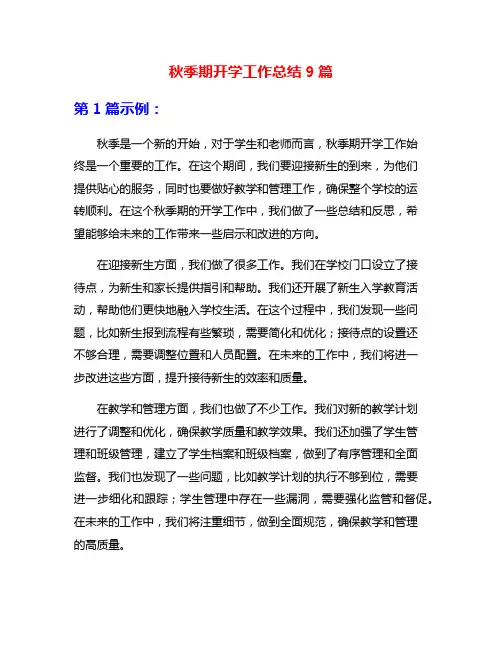 秋季期开学工作总结 9 篇

第 1 篇示例：

秋季是一个新的开始，对于学生和老师而言，秋季期开学工作始终是一个重要的工作。在这个期间，我们要迎接新生的到来，为他们提供贴心的服务，同时也要做好教学和管理工作，确保整个学校的运转顺利。在这个秋季期的开学工作中，我们做了一些总结和反思，希望能够给未来的工作带来一些启示和改进的方向。

在迎接新生方面，我们做了很多工作。我们在学校门口设立了接待点，为新生和家长提供指引和帮助。我们还开展了新生入学教育活动，帮助他们更快地融入学校生活。在这个过程中，我们发现一些问题，比如新生报到流程有些繁琐，需要简化和优化；接待点的设置还不够合理，需要调整位置和人员配置。在未来的工作中，我们将进一步改进这些方面，提升接待新生的效率和质量。

在教学和管理方面，我们也做了不少工作。我们对新的教学计划进行了调整和优化，确保教学质量和教学效果。我们还加强了学生管理和班级管理，建立了学生档案和班级档案，做到了有序管理和全面监督。我们也发现了一些问题，比如教学计划的执行不够到位，需要进一步细化和跟踪；学生管理中存在一些漏洞，需要强化监管和督促。在未来的工作中，我们将注重细节，做到全面规范，确保教学和管理的高质量。